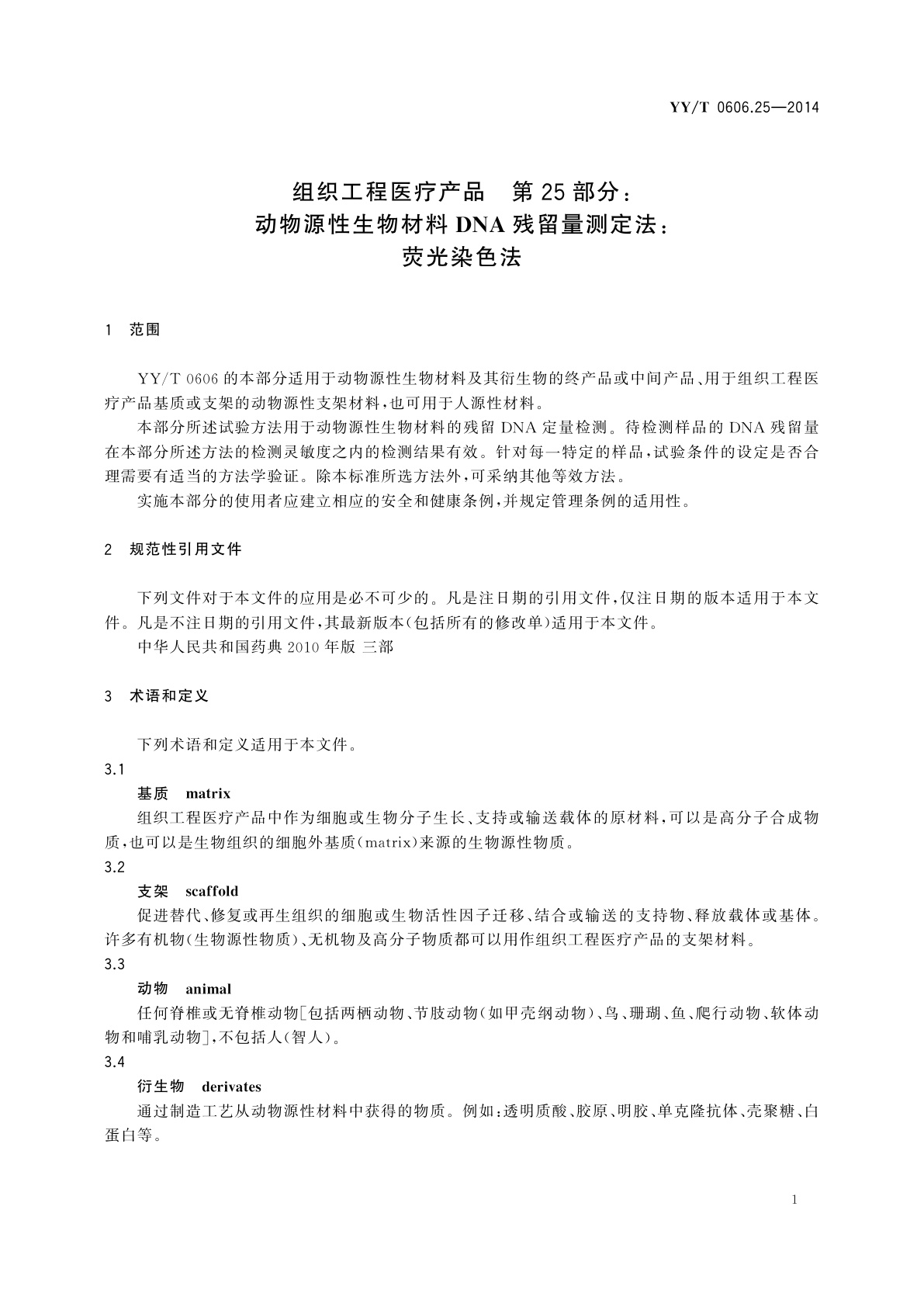 YY/T 0606.25—2014

组织工程医疗产品　第25部分：
动物源性生物材料DNA残留量测定法：
荧光染色法

1　范围

YY/T 0606的本部分适用于动物源性生物材料及其衍生物的终产品或中间产品、用于组织工程医疗产品基质或支架的动物源性支架材料，也可用于人源性材料。

本部分所述试验方法用于动物源性生物材料的残留DNA定量检测。待检测样品的DNA残留量在本部分所述方法的检测灵敏度之内的检测结果有效。针对每一特定的样品，试验条件的设定是否合理需要有适当的方法学验证。除本标准所选方法外，可采纳其他等效方法。

实施本部分的使用者应建立相应的安全和健康条例，并规定管理条例的适用性。

2　规范性引用文件

下列文件对于本文件的应用是必不可少的。凡是注日期的引用文件，仅注日期的版本适用于本文件。凡是不注日期的引用文件，其最新版本(包括所有的修改单)适用于本文件。

中华人民共和国药典2010年版 三部

3　术语和定义

下列术语和定义适用于本文件。

3.1

基质　matrix

组织工程医疗产品中作为细胞或生物分子生长、支持或输送载体的原材料，可以是高分子合成物质，也可以是生物组织的细胞外基质(matrix)来源的生物源性物质。

3.2

支架　scaffold

促进替代、修复或再生组织的细胞或生物活性因子迁移、结合或输送的支持物、释放载体或基体。许多有机物(生物源性物质)、无机物及高分子物质都可以用作组织工程医疗产品的支架材料。

3.3

动物　animal

任何脊椎或无脊椎动物[包括两栖动物、节肢动物(如甲壳纲动物)、鸟、珊瑚、鱼、爬行动物、软体动物和哺乳动物]，不包括人(智人)。

3.4

衍生物　derivates

通过制造工艺从动物源性材料中获得的物质。例如：透明质酸、胶原、明胶、单克隆抗体、壳聚糖、白蛋白等。

1